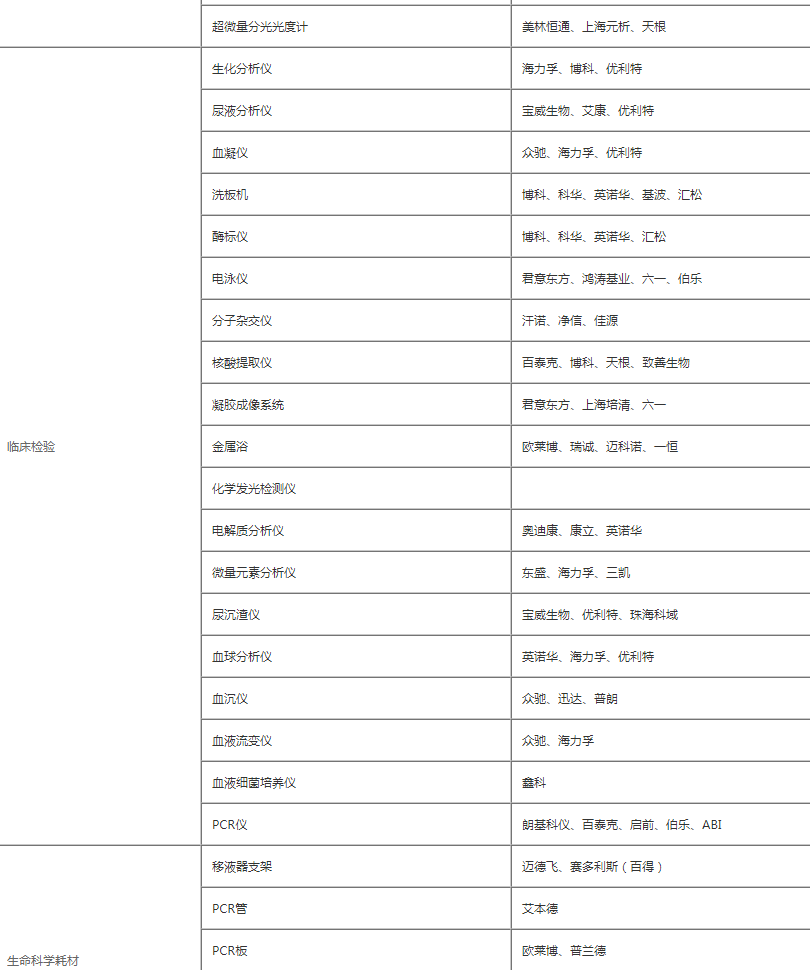 |  | 超微量分光光度计 | 美林恒通、上海元析、天根 |
|---|---|---|
| 临床检验 | 生化分析仪 | 海力孚、博科、优利特 |
|  | 尿液分析仪 | 宝威生物、艾康、优利特 |
|  | 血凝仪 | 众驰、海力孚、优利特 |
|  | 洗板机 | 博科、科华、英诺华、基波、汇松 |
|  | 酶标仪 | 博科、科华、英诺华、汇松 |
|  | 电泳仪 | 君意东方、鸿涛基业、六一、伯乐 |
|  | 分子杂交仪 | 汗诺、净信、佳源 |
|  | 核酸提取仪 | 百泰克、博科、天根、致善生物 |
|  | 凝胶成像系统 | 君意东方、上海培清、六一 |
|  | 金属浴 | 欧莱博、瑞诚、迈科诺、一恒 |
|  | 化学发光检测仪 |  |
|  | 电解质分析仪 | 奥迪康、康立、英诺华 |
|  | 微量元素分析仪 | 东盛、海力孚、三凯 |
|  | 尿沉渣仪 | 宝威生物、优利特、珠海科域 |
|  | 血球分析仪 | 英诺华、海力孚、优利特 |
|  | 血沉仪 | 众驰、迅达、普朗 |
|  | 血液流变仪 | 众驰、海力孚 |
|  | 血液细菌培养仪 | 鑫科 |
|  | PCR仪 | 朗基科仪、百泰克、启前、伯乐、ABI |
| 生命科学耗材 | 移液器支架 | 迈德飞、赛多利斯（百得） |
|  | PCR管 | 艾本德 |
|  | PCR板 | 欧莱博、普兰德 |